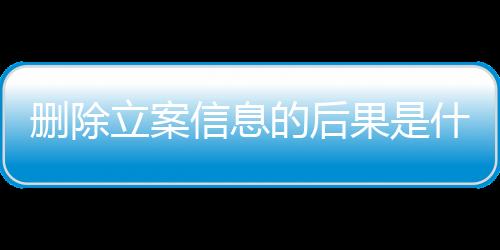 删除立案信息的后果是什